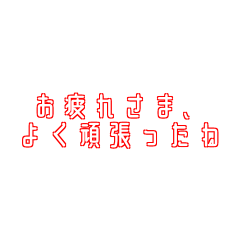 お疲れさま、
よく頑張ったね